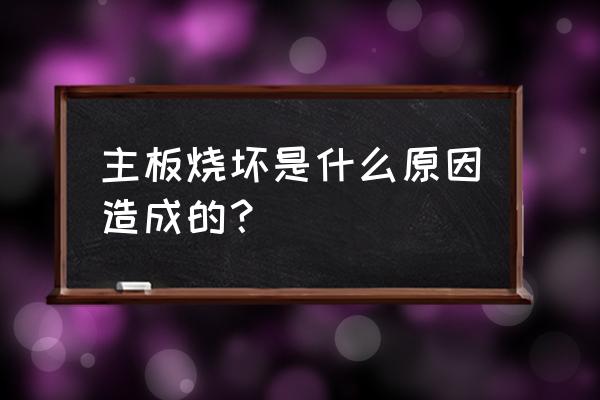 主板烧坏是什么原因造成的？